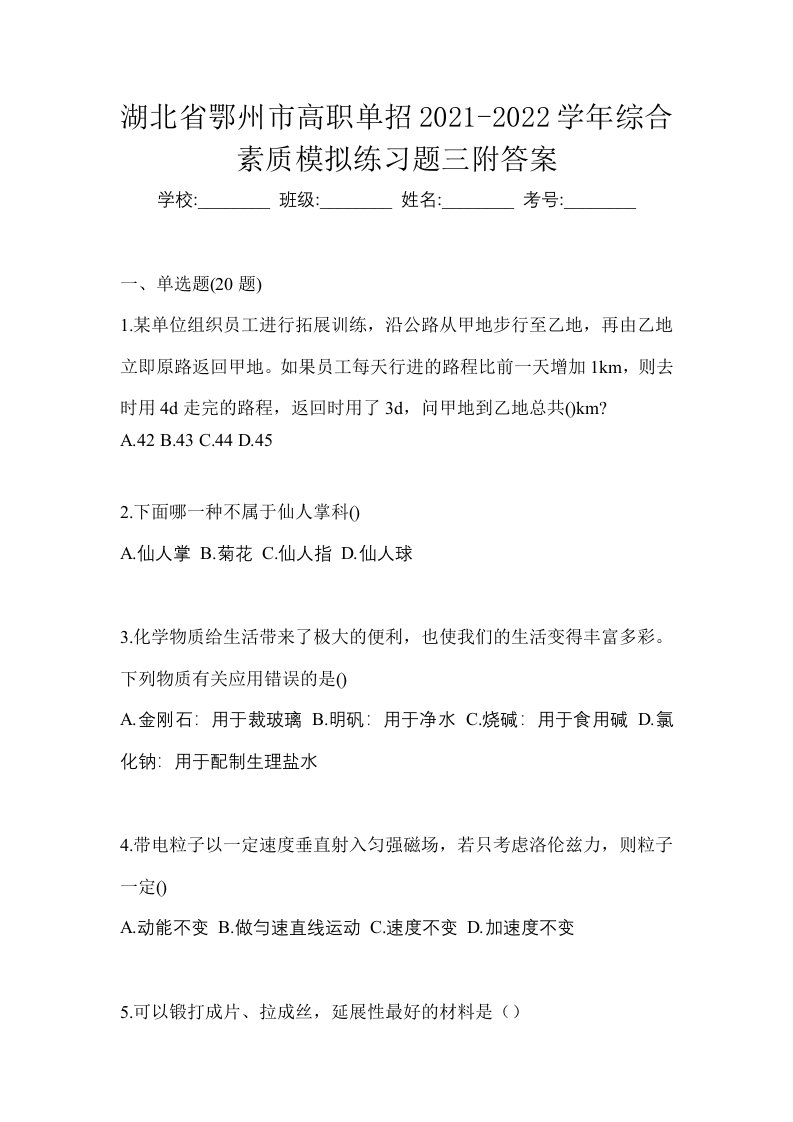 湖北省鄂州市高职单招2021-2022学年综合素质模拟练习题三附答案

学校:________ 班级:________ 姓名:________ 考号:________

一、单选题(20 题)

1.某单位组织员工进行拓展训练，沿公路从甲地步行至乙地，再由乙地立即原路返回甲地。如果员工每天行进的路程比前一天增加 1km，则去时用 4d 走完的路程，返回时用了 3d，问甲地到乙地总共()km?
A.42 B.43 C.44 D.45

2.下面哪一种不属于仙人掌科()

A.仙人掌 B.菊花 C.仙人指 D.仙人球

3.化学物质给生活带来了极大的便利，也使我们的生活变得丰富多彩。下列物质有关应用错误的是()

A.金刚石：用于裁玻璃 B.明矾：用于净水 C.烧碱：用于食用碱 D.氯化钠：用于配制生理盐水

4.带电粒子以一定速度垂直射入匀强磁场，若只考虑洛伦兹力，则粒子一定()

A.动能不变 B.做匀速直线运动 C.速度不变 D.加速度不变

5.可以锻打成片、拉成丝，延展性最好的材料是（）